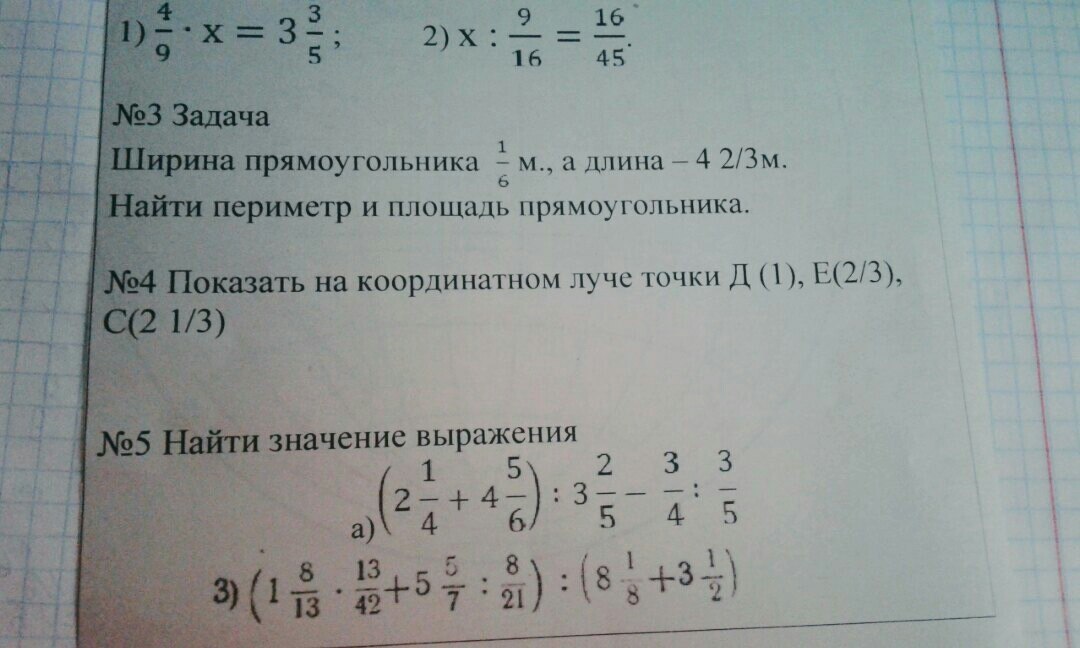 1) $\frac{4}{9} \cdot x = 3\frac{3}{5}$;     2) $x : \frac{9}{16} = \frac{16}{45}$.

№3 Задача

Ширина прямоугольника $\frac{1}{6}$ м., а длина – 4 2/3м.

Найти периметр и площадь прямоугольника.

№4 Показать на координатном луче точки Д (1), Е(2/3), С(2 1/3)

№5 Найти значение выражения

а) $\left(2\frac{1}{4} + 4\frac{5}{6}\right) : 3\frac{2}{5} - \frac{3}{4} : \frac{3}{5}$

3) $\left(1\frac{8}{13} \cdot \frac{13}{42} + 5\frac{5}{7} : \frac{8}{21}\right) : \left(8\frac{1}{8} + 3\frac{1}{2}\right)$